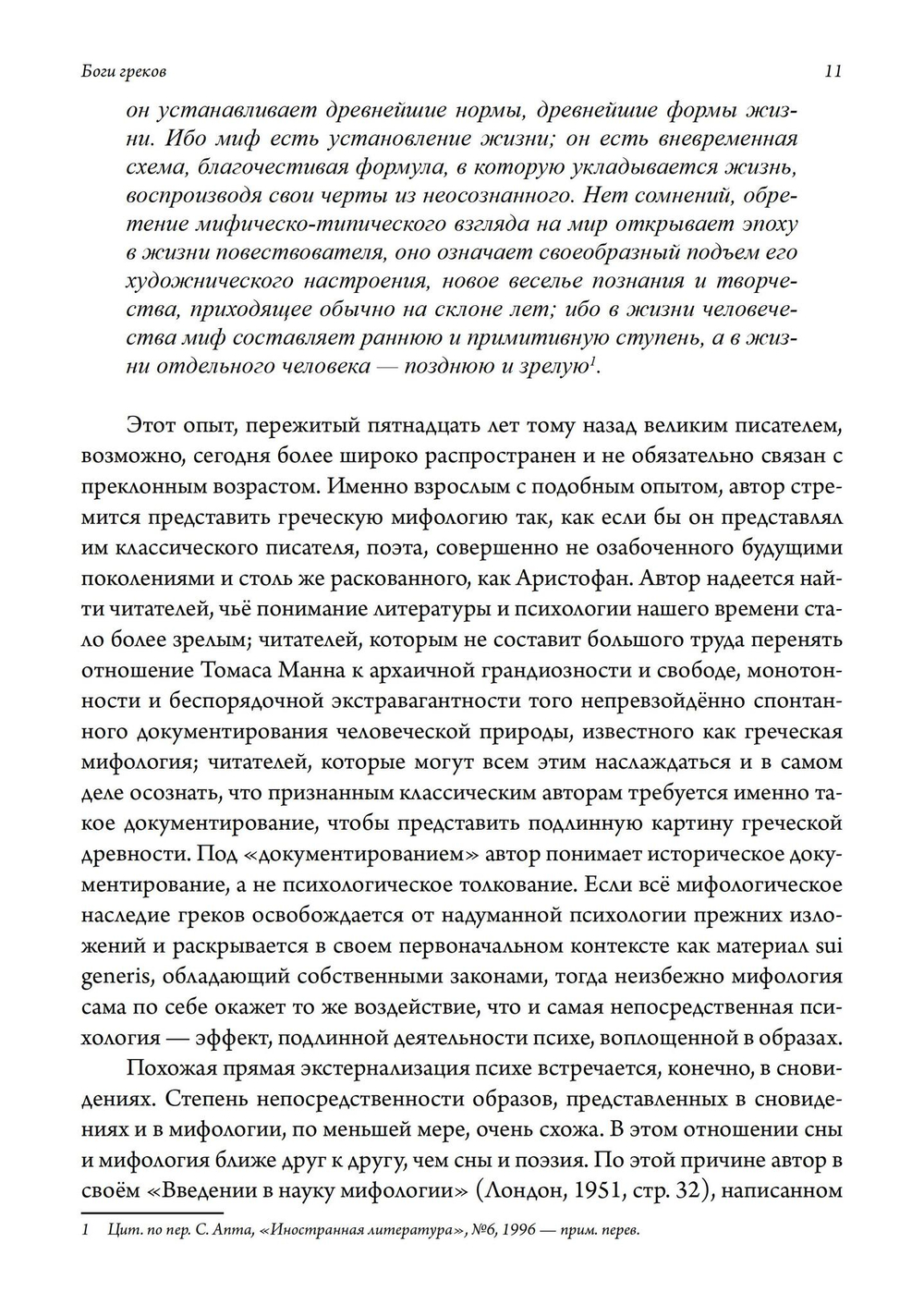 Боги греков 11

он устанавливает древнейшие нормы, древнейшие формы жизни. Ибо миф есть установление жизни; он есть вневременная схема, благочестивая формула, в которую укладывается жизнь, воспроизводя свои черты из неосознанного. Нет сомнений, обретение мифическо-типического взгляда на мир открывает эпоху в жизни повествователя, оно означает своеобразный подъем его художнического настроения, новое веселье познания и творчества, приходящее обычно на склоне лет; ибо в жизни человечества миф составляет раннюю и примитивную ступень, а в жизни отдельного человека — позднюю и зрелую$^1$.

Этот опыт, пережитый пятнадцать лет тому назад великим писателем, возможно, сегодня более широко распространен и не обязательно связан с преклонным возрастом. Именно взрослым с подобным опытом, автор стремится представить греческую мифологию так, как если бы он представлял им классического писателя, поэта, совершенно не озабоченного будущими поколениями и столь же раскованного, как Аристофан. Автор надеется найти читателей, чьё понимание литературы и психологии нашего времени стало более зрелым; читателей, которым не составит большого труда перенять отношение Томаса Манна к архаичной грандиозности и свободе, монотонности и беспорядочной экстравагантности того непревзойдённо спонтанного документирования человеческой природы, известного как греческая мифология; читателей, которые могут всем этим наслаждаться и в самом деле осознать, что признанным классическим авторам требуется именно такое документирование, чтобы представить подлинную картину греческой древности. Под «документированием» автор понимает историческое документирование, а не психологическое толкование. Если всё мифологическое наследие греков освобождается от надуманной психологии прежних изложений и раскрывается в своем первоначальном контексте как материал sui generis, обладающий собственными законами, тогда неизбежно мифология сама по себе окажет то же воздействие, что и самая непосредственная психология — эффект, подлинной деятельности психе, воплощенной в образах.

Похожая прямая экстернализация психе встречается, конечно, в сновидениях. Степень непосредственности образов, представленных в сновидениях и в мифологии, по меньшей мере, очень схожа. В этом отношении сны и мифология ближе друг к другу, чем сны и поэзия. По этой причине автор в своём «Введении в науку мифологии» (Лондон, 1951, стр. 32), написанном

1 Цит. по пер. С. Апта, «Иностранная литература», №6, 1996 — прим. перев.